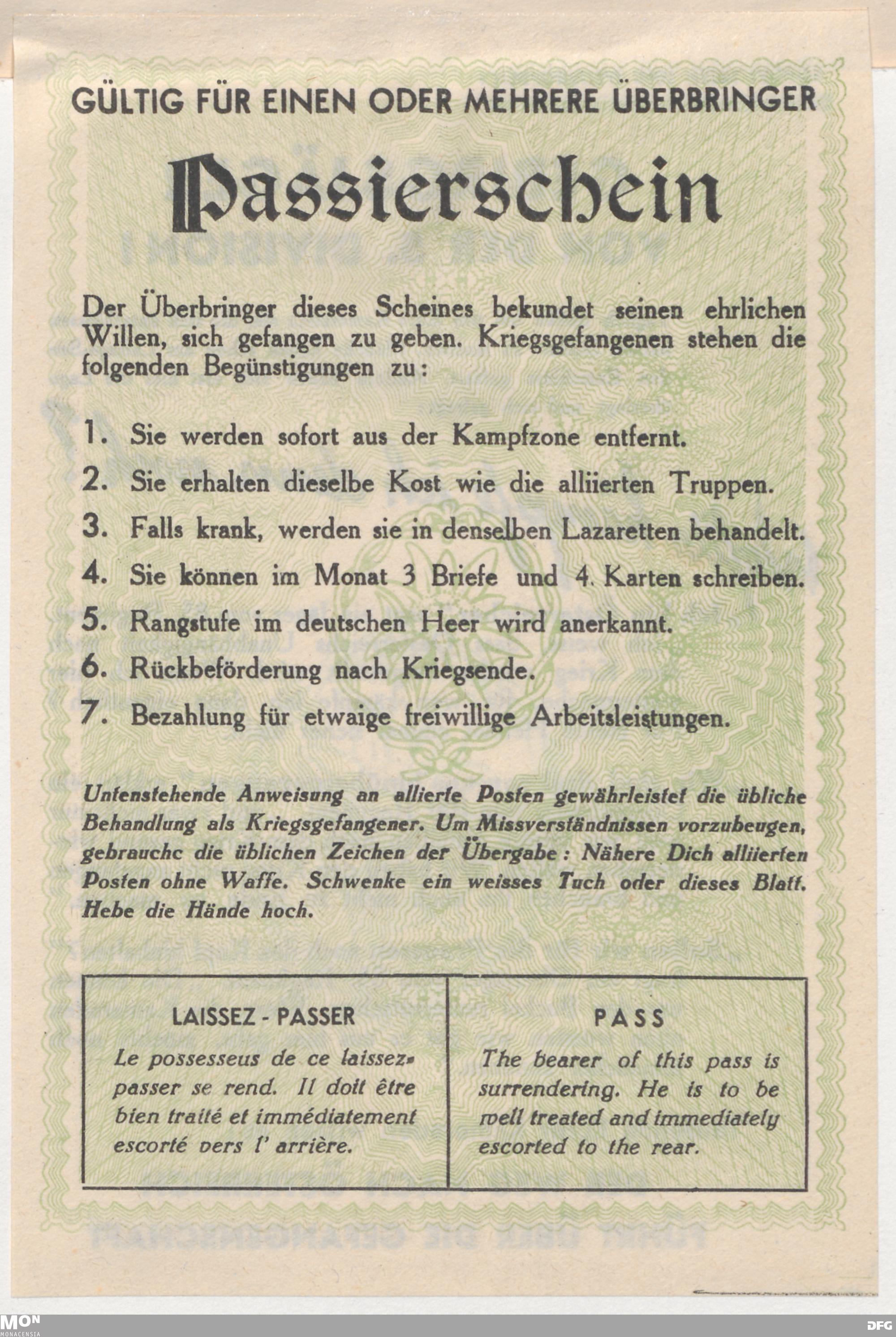 GÜLTIG FÜR EINEN ODER MEHRERE ÜBERBRINGER

Passierschein

Der Überbringer dieses Scheines bekundet seinen ehrlichen Willen, sich gefangen zu geben. Kriegsgefangenen stehen die folgenden Begünstigungen zu:

1. Sie werden sofort aus der Kampfzone entfernt.

2. Sie erhalten dieselbe Kost wie die alliierten Truppen.

3. Falls krank, werden sie in denselben Lazaretten behandelt.

4. Sie können im Monat 3 Briefe und 4. Karten schreiben.

5. Rangstufe im deutschen Heer wird anerkannt.

6. Rückbeförderung nach Kriegsende.

7. Bezahlung für etwaige freiwillige Arbeitsleistungen.

Untenstehende Anweisung an allierte Posten gewährleistet die übliche Behandlung als Kriegsgefangener. Um Missverständnissen vorzubeugen, gebrauchc die üblichen Zeichen der Übergabe: Nähere Dich alliierten Posten ohne Waffe. Schwenke ein weisses Tuch oder dieses Blatt. Hebe die Hände hoch.

LAISSEZ - PASSER

Le possesseus de ce laissez-passer se rend. Il doit être bien traité et immédiatement escorté vers l' arrière.

PASS

The bearer of this pass is surrendering. He is to be well treated and immediately escorted to the rear.

MON
MONACENSIA

DFG